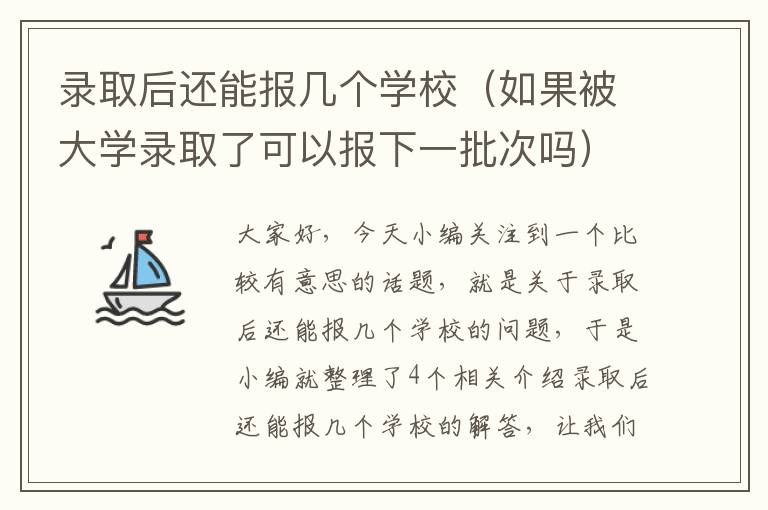 录取后还能报几个学校（如果被大学录取了可以报下一批次吗）

大家好，今天小编关注到一个比较有意思的话题，就是关于录取后还能报几个学校的问题，于是小编就整理了4个相关介绍录取后还能报几个学校的解答，让我们